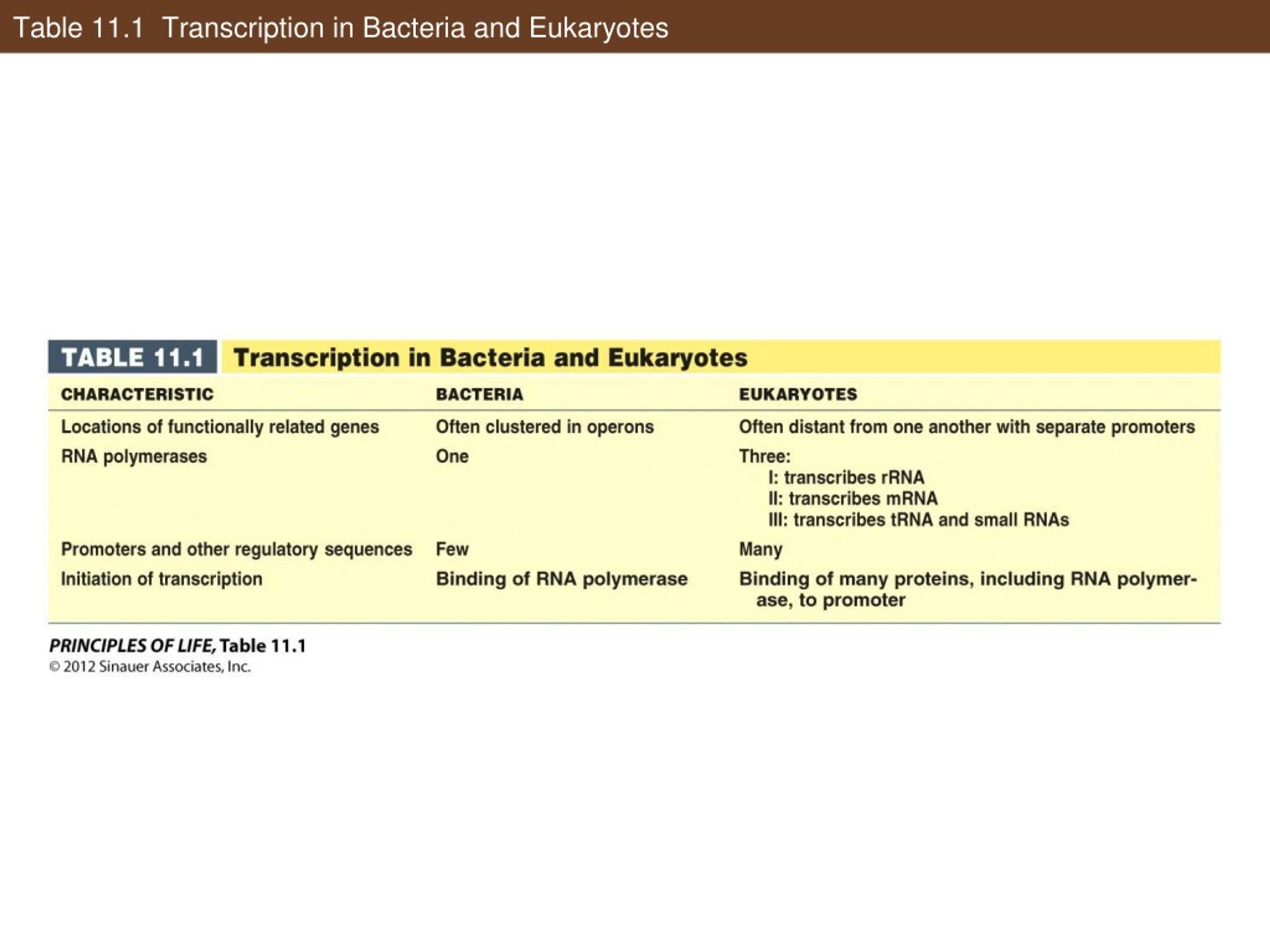 Table 11.1 Transcription in Bacteria and Eukaryotes

TABLE 11.1 Transcription in Bacteria and Eukaryotes

| CHARACTERISTIC | BACTERIA | EUKARYOTES |
|---|---|---|
| Locations of functionally related genes | Often clustered in operons | Often distant from one another with separate promoters |
| RNA polymerases | One | Three: I: transcribes rRNA II: transcribes mRNA III: transcribes tRNA and small RNAs |
| Promoters and other regulatory sequences | Few | Many |
| Initiation of transcription | Binding of RNA polymerase | Binding of many proteins, including RNA polymerase, to promoter |

PRINCIPLES OF LIFE, Table 11.1
© 2012 Sinauer Associates, Inc.